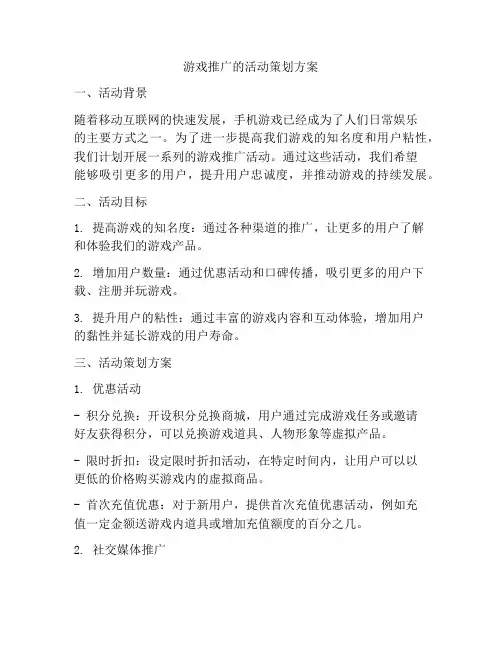 游戏推广的活动策划方案

一、活动背景

随着移动互联网的快速发展，手机游戏已经成为了人们日常娱乐的主要方式之一。为了进一步提高我们游戏的知名度和用户粘性，我们计划开展一系列的游戏推广活动。通过这些活动，我们希望能够吸引更多的用户，提升用户忠诚度，并推动游戏的持续发展。

二、活动目标

1. 提高游戏的知名度：通过各种渠道的推广，让更多的用户了解和体验我们的游戏产品。

2. 增加用户数量：通过优惠活动和口碑传播，吸引更多的用户下载、注册并玩游戏。

3. 提升用户的粘性：通过丰富的游戏内容和互动体验，增加用户的黏性并延长游戏的用户寿命。

三、活动策划方案

1. 优惠活动

- 积分兑换：开设积分兑换商城，用户通过完成游戏任务或邀请好友获得积分，可以兑换游戏道具、人物形象等虚拟产品。

- 限时折扣：设定限时折扣活动，在特定时间内，让用户可以以更低的价格购买游戏内的虚拟商品。

- 首次充值优惠：对于新用户，提供首次充值优惠活动，例如充值一定金额送游戏内道具或增加充值额度的百分之几。

2. 社交媒体推广